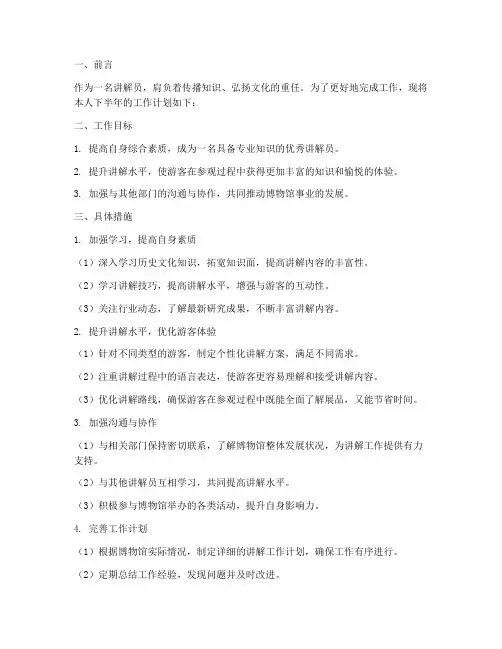 一、前言

作为一名讲解员，肩负着传播知识、弘扬文化的重任。为了更好地完成工作，现将本人下半年的工作计划如下：

二、工作目标

1. 提高自身综合素质，成为一名具备专业知识的优秀讲解员。

2. 提升讲解水平，使游客在参观过程中获得更加丰富的知识和愉悦的体验。

3. 加强与其他部门的沟通与协作，共同推动博物馆事业的发展。

三、具体措施

1. 加强学习，提高自身素质

（1）深入学习历史文化知识，拓宽知识面，提高讲解内容的丰富性。

（2）学习讲解技巧，提高讲解水平，增强与游客的互动性。

（3）关注行业动态，了解最新研究成果，不断丰富讲解内容。

2. 提升讲解水平，优化游客体验

（1）针对不同类型的游客，制定个性化讲解方案，满足不同需求。

（2）注重讲解过程中的语言表达，使游客更容易理解和接受讲解内容。

（3）优化讲解路线，确保游客在参观过程中既能全面了解展品，又能节省时间。

3. 加强沟通与协作

（1）与相关部门保持密切联系，了解博物馆整体发展状况，为讲解工作提供有力支持。

（2）与其他讲解员互相学习，共同提高讲解水平。

（3）积极参与博物馆举办的各类活动，提升自身影响力。

4. 完善工作计划

（1）根据博物馆实际情况，制定详细的讲解工作计划，确保工作有序进行。

（2）定期总结工作经验，发现问题并及时改进。